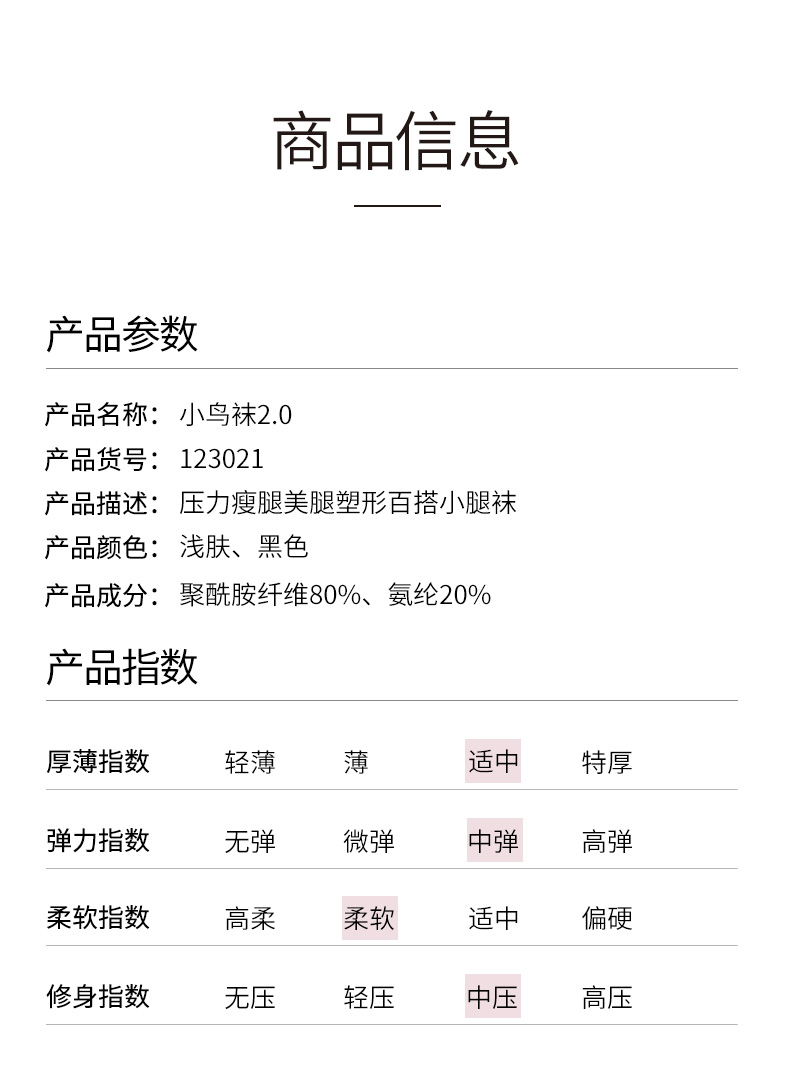 商品信息

产品参数

产品名称：小鸟袜2.0
产品货号：123021
产品描述：压力瘦腿美腿塑形百搭小腿袜
产品颜色：浅肤、黑色
产品成分：聚酰胺纤维80%、氨纶20%

产品指数

| 厚薄指数 | 轻薄 | 薄 | 适中 | 特厚 |
|---|---|---|---|---|
| 弹力指数 | 无弹 | 微弹 | 中弹 | 高弹 |
| 柔软指数 | 高柔 | 柔软 | 适中 | 偏硬 |
| 修身指数 | 无压 | 轻压 | 中压 | 高压 |